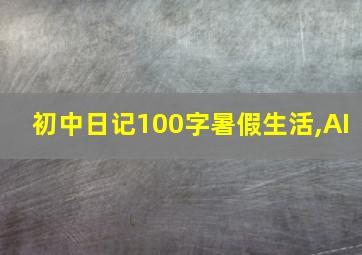 初中日记100字暑假生活,AI